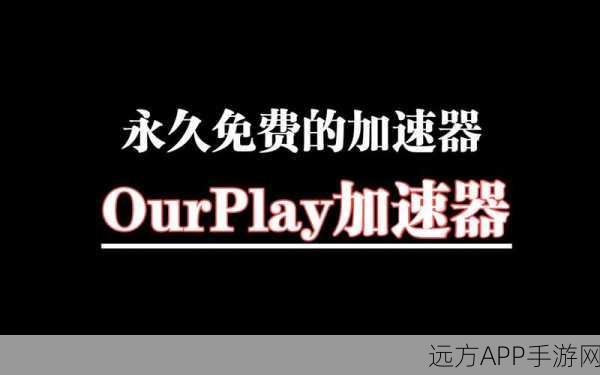 永久免费的加速器

OurPlay加速器

远方APP手游网